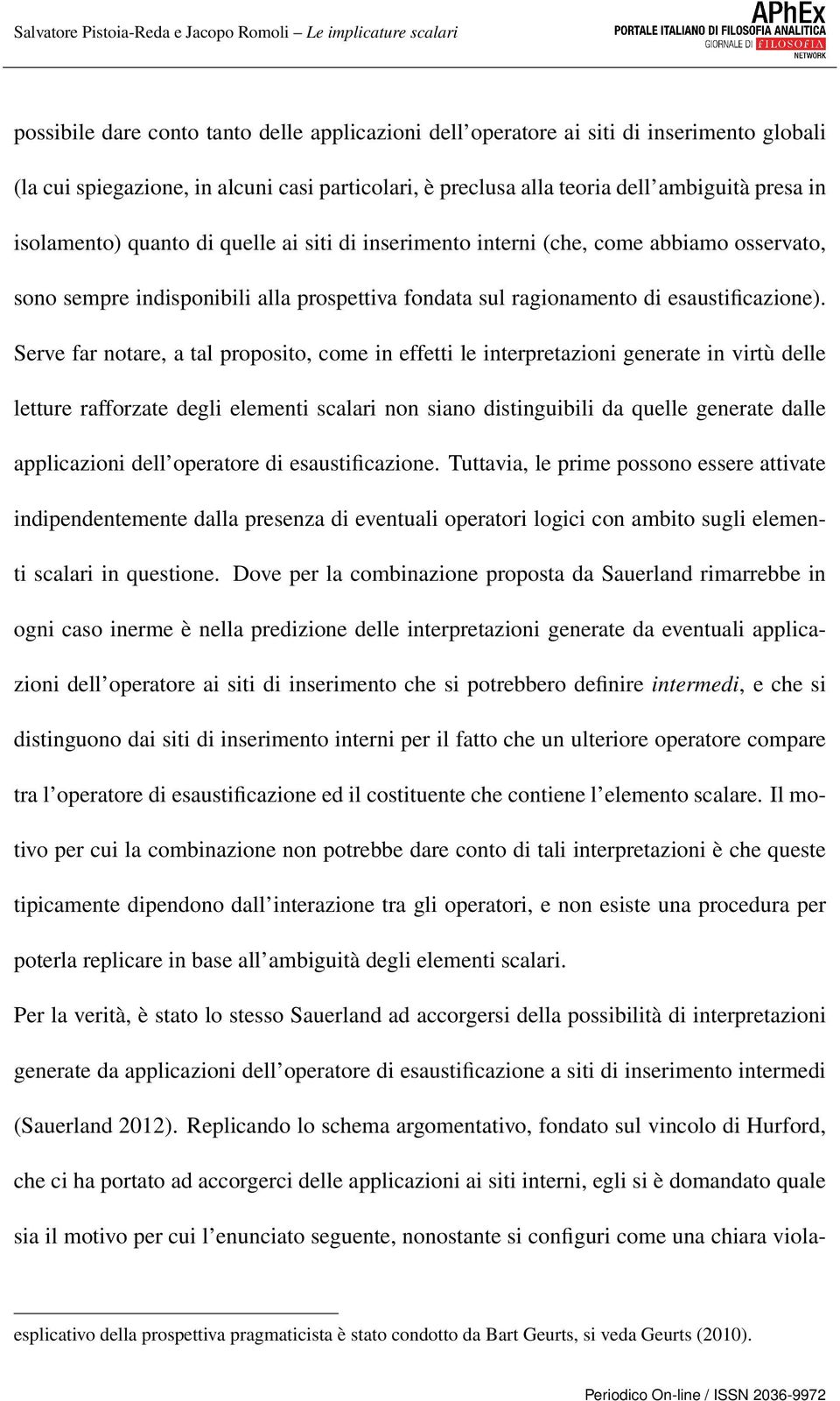 Salvatore Pistoia-Reda e Jacopo Romoli – Le implicature scalari

APhEx
PORTALE ITALIANO DI FILOSOFIA ANALITICA
GIORNALE DI FILOSOFIA
NETWORK

possibile dare conto tanto delle applicazioni dell'operatore ai siti di inserimento globali (la cui spiegazione, in alcuni casi particolari, è preclusa alla teoria dell'ambiguità presa in isolamento) quanto di quelle ai siti di inserimento interni (che, come abbiamo osservato, sono sempre indisponibili alla prospettiva fondata sul ragionamento di esaustificazione). Serve far notare, a tal proposito, come in effetti le interpretazioni generate in virtù delle letture rafforzate degli elementi scalari non siano distinguibili da quelle generate dalle applicazioni dell'operatore di esaustificazione. Tuttavia, le prime possono essere attivate indipendentemente dalla presenza di eventuali operatori logici con ambito sugli elementi scalari in questione. Dove per la combinazione proposta da Sauerland rimarrebbe in ogni caso inerme è nella predizione delle interpretazioni generate da eventuali applicazioni dell'operatore ai siti di inserimento che si potrebbero definire intermedi, e che si distinguono dai siti di inserimento interni per il fatto che un ulteriore operatore compare tra l'operatore di esaustificazione ed il costituente che contiene l'elemento scalare. Il motivo per cui la combinazione non potrebbe dare conto di tali interpretazioni è che queste tipicamente dipendono dall'interazione tra gli operatori, e non esiste una procedura per poterla replicare in base all'ambiguità degli elementi scalari.

Per la verità, è stato lo stesso Sauerland ad accorgersi della possibilità di interpretazioni generate da applicazioni dell'operatore di esaustificazione a siti di inserimento intermedi (Sauerland 2012). Replicando lo schema argomentativo, fondato sul vincolo di Hurford, che ci ha portato ad accorgerci delle applicazioni ai siti interni, egli si è domandato quale sia il motivo per cui l'enunciato seguente, nonostante si configuri come una chiara viola-

esplicativo della prospettiva pragmaticista è stato condotto da Bart Geurts, si veda Geurts (2010).

Periodico On-line / ISSN 2036-9972